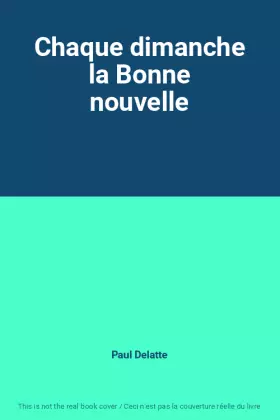 Chaque dimanche la Bonne nouvelle

Paul Delatte

This is not the real book cover / Ceci n'est pas la couverture réelle du livre